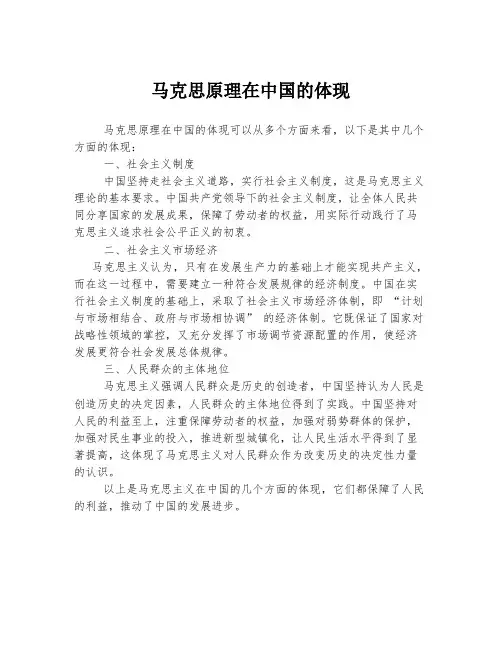 马克思原理在中国的体现

马克思原理在中国的体现可以从多个方面来看，以下是其中几个方面的体现：

一、社会主义制度

中国坚持走社会主义道路，实行社会主义制度，这是马克思主义理论的基本要求。中国共产党领导下的社会主义制度，让全体人民共同分享国家的发展成果，保障了劳动者的权益，用实际行动践行了马克思主义追求社会公平正义的初衷。

二、社会主义市场经济

马克思主义认为，只有在发展生产力的基础上才能实现共产主义，而在这一过程中，需要建立一种符合发展规律的经济制度。中国在实行社会主义制度的基础上，采取了社会主义市场经济体制，即 “计划与市场相结合、政府与市场相协调” 的经济体制。它既保证了国家对战略性领域的掌控，又充分发挥了市场调节资源配置的作用，使经济发展更符合社会发展总体规律。

三、人民群众的主体地位

马克思主义强调人民群众是历史的创造者，中国坚持认为人民是创造历史的决定因素，人民群众的主体地位得到了实践。中国坚持对人民的利益至上，注重保障劳动者的权益，加强对弱势群体的保护，加强对民生事业的投入，推进新型城镇化，让人民生活水平得到了显著提高，这体现了马克思主义对人民群众作为改变历史的决定性力量的认识。

以上是马克思主义在中国的几个方面的体现，它们都保障了人民的利益，推动了中国的发展进步。